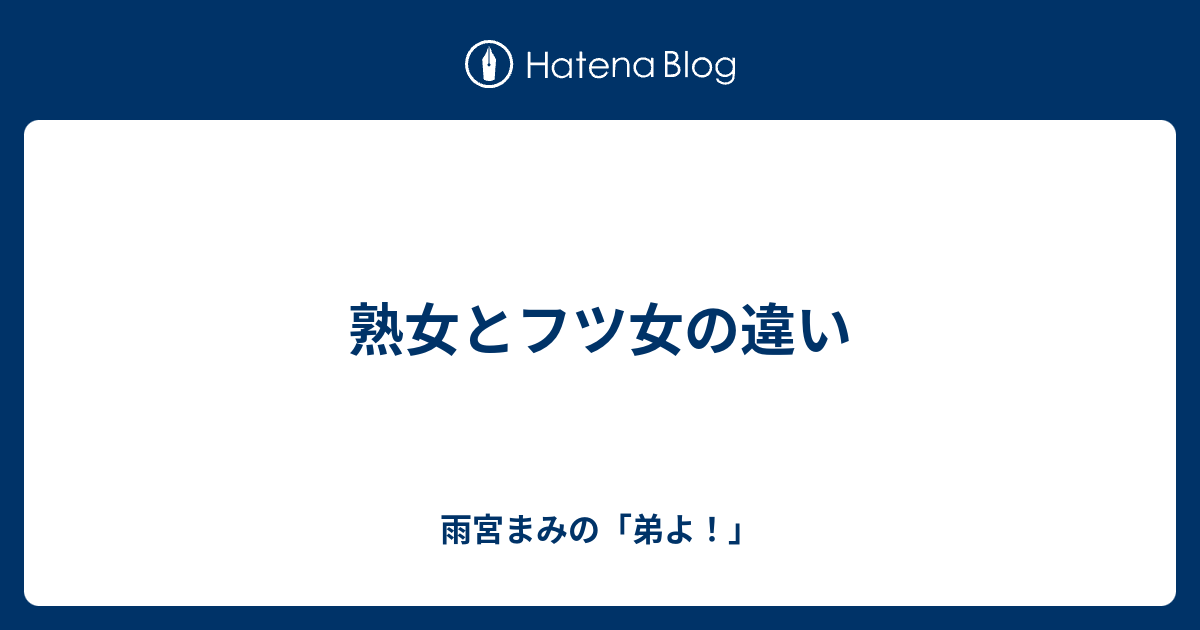 Hatena Blog

熟女とフツ女の違い

雨宮まみの「弟よ！」